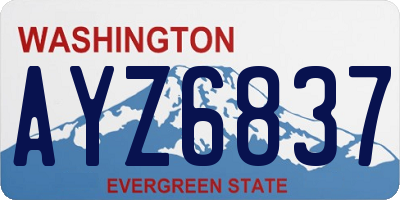 WASHINGTON
AYZ6837
EVERGREEN STATE